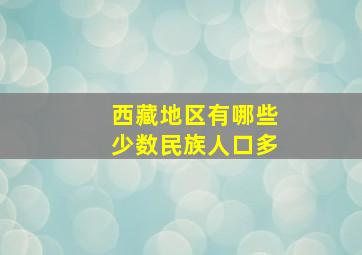 西藏地区有哪些
少数民族人口多